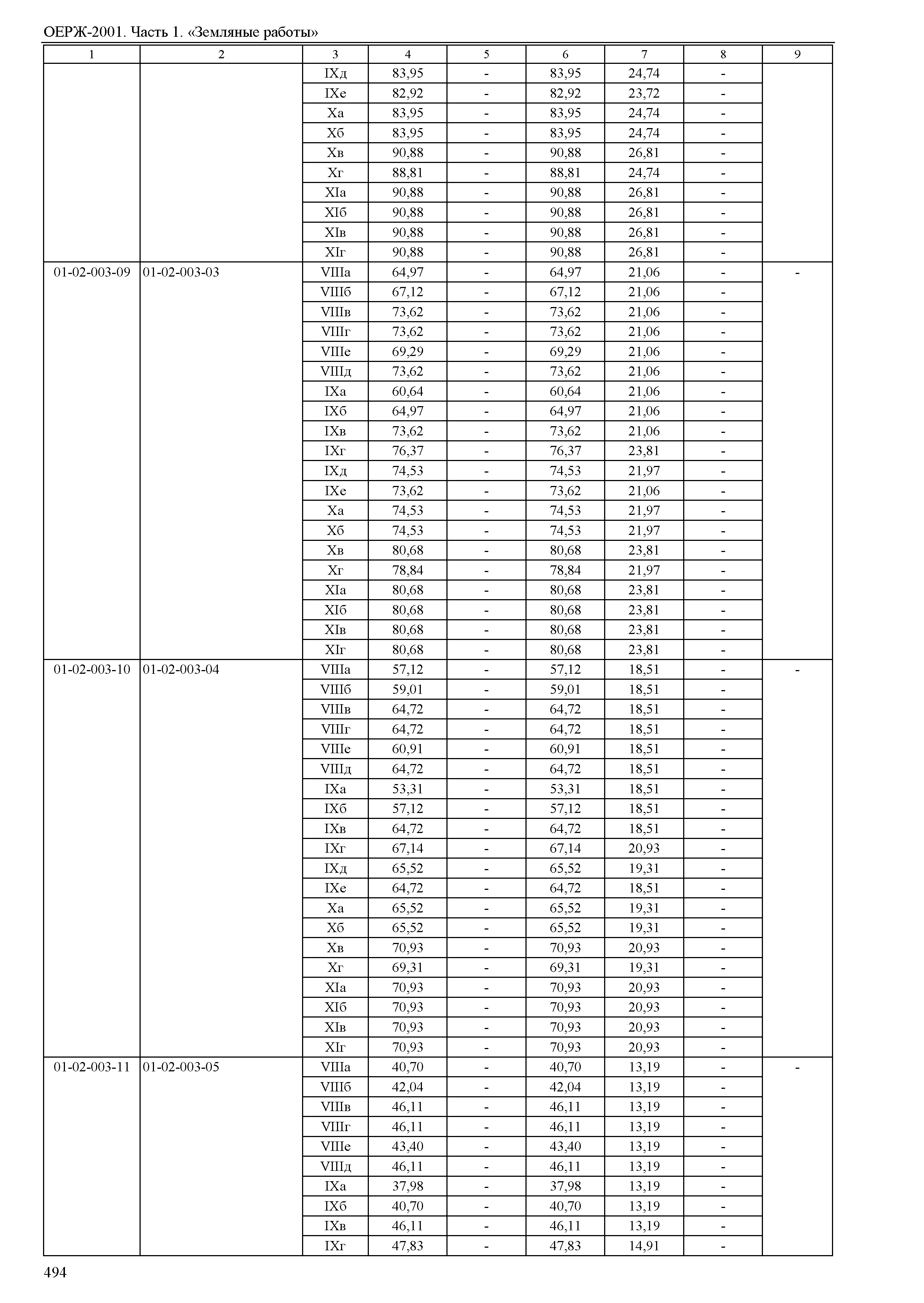 ОЕРЖ-2001. Часть 1. «Земляные работы»

| 1 | 2 | 3 | 4 | 5 | 6 | 7 | 8 | 9 |
|---|---|---|---|---|---|---|---|---|
| | | IXд | 83,95 | - | 83,95 | 24,74 | - | |
| | | IXе | 82,92 | - | 82,92 | 23,72 | - | |
| | | Xа | 83,95 | - | 83,95 | 24,74 | - | |
| | | Xб | 83,95 | - | 83,95 | 24,74 | - | |
| | | Xв | 90,88 | - | 90,88 | 26,81 | - | |
| | | Xг | 88,81 | - | 88,81 | 24,74 | - | |
| | | XIа | 90,88 | - | 90,88 | 26,81 | - | |
| | | XIб | 90,88 | - | 90,88 | 26,81 | - | |
| | | XIв | 90,88 | - | 90,88 | 26,81 | - | |
| | | XIг | 90,88 | - | 90,88 | 26,81 | - | |
| 01-02-003-09 | 01-02-003-03 | VIIIа | 64,97 | - | 64,97 | 21,06 | - | - |
| | | VIIIб | 67,12 | - | 67,12 | 21,06 | - | |
| | | VIIIв | 73,62 | - | 73,62 | 21,06 | - | |
| | | VIIIг | 73,62 | - | 73,62 | 21,06 | - | |
| | | VIIIе | 69,29 | - | 69,29 | 21,06 | - | |
| | | VIIIд | 73,62 | - | 73,62 | 21,06 | - | |
| | | IXа | 60,64 | - | 60,64 | 21,06 | - | |
| | | IXб | 64,97 | - | 64,97 | 21,06 | - | |
| | | IXв | 73,62 | - | 73,62 | 21,06 | - | |
| | | IXг | 76,37 | - | 76,37 | 23,81 | - | |
| | | IXд | 74,53 | - | 74,53 | 21,97 | - | |
| | | IXе | 73,62 | - | 73,62 | 21,06 | - | |
| | | Xа | 74,53 | - | 74,53 | 21,97 | - | |
| | | Xб | 74,53 | - | 74,53 | 21,97 | - | |
| | | Xв | 80,68 | - | 80,68 | 23,81 | - | |
| | | Xг | 78,84 | - | 78,84 | 21,97 | - | |
| | | XIа | 80,68 | - | 80,68 | 23,81 | - | |
| | | XIб | 80,68 | - | 80,68 | 23,81 | - | |
| | | XIв | 80,68 | - | 80,68 | 23,81 | - | |
| | | XIг | 80,68 | - | 80,68 | 23,81 | - | |
| 01-02-003-10 | 01-02-003-04 | VIIIа | 57,12 | - | 57,12 | 18,51 | - | - |
| | | VIIIб | 59,01 | - | 59,01 | 18,51 | - | |
| | | VIIIв | 64,72 | - | 64,72 | 18,51 | - | |
| | | VIIIг | 64,72 | - | 64,72 | 18,51 | - | |
| | | VIIIе | 60,91 | - | 60,91 | 18,51 | - | |
| | | VIIIд | 64,72 | - | 64,72 | 18,51 | - | |
| | | IXа | 53,31 | - | 53,31 | 18,51 | - | |
| | | IXб | 57,12 | - | 57,12 | 18,51 | - | |
| | | IXв | 64,72 | - | 64,72 | 18,51 | - | |
| | | IXг | 67,14 | - | 67,14 | 20,93 | - | |
| | | IXд | 65,52 | - | 65,52 | 19,31 | - | |
| | | IXе | 64,72 | - | 64,72 | 18,51 | - | |
| | | Xа | 65,52 | - | 65,52 | 19,31 | - | |
| | | Xб | 65,52 | - | 65,52 | 19,31 | - | |
| | | Xв | 70,93 | - | 70,93 | 20,93 | - | |
| | | Xг | 69,31 | - | 69,31 | 19,31 | - | |
| | | XIа | 70,93 | - | 70,93 | 20,93 | - | |
| | | XIб | 70,93 | - | 70,93 | 20,93 | - | |
| | | XIв | 70,93 | - | 70,93 | 20,93 | - | |
| | | XIг | 70,93 | - | 70,93 | 20,93 | - | |
| 01-02-003-11 | 01-02-003-05 | VIIIа | 40,70 | - | 40,70 | 13,19 | - | - |
| | | VIIIб | 42,04 | - | 42,04 | 13,19 | - | |
| | | VIIIв | 46,11 | - | 46,11 | 13,19 | - | |
| | | VIIIг | 46,11 | - | 46,11 | 13,19 | - | |
| | | VIIIе | 43,40 | - | 43,40 | 13,19 | - | |
| | | VIIIд | 46,11 | - | 46,11 | 13,19 | - | |
| | | IXа | 37,98 | - | 37,98 | 13,19 | - | |
| | | IXб | 40,70 | - | 40,70 | 13,19 | - | |
| | | IXв | 46,11 | - | 46,11 | 13,19 | - | |
| | | IXг | 47,83 | - | 47,83 | 14,91 | - | |

494